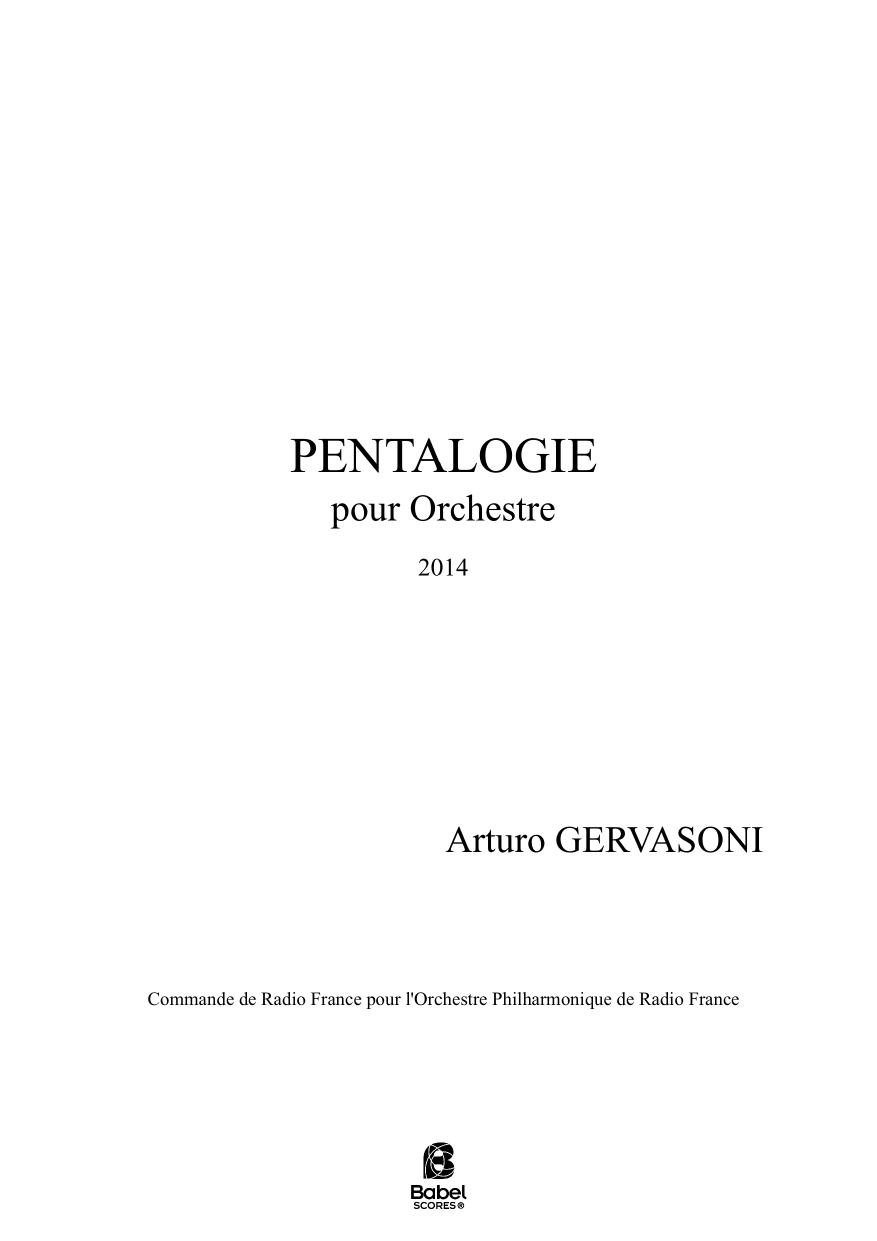 PENTALOGIE
pour Orchestre

2014

Arturo GERVASONI

Commande de Radio France pour l'Orchestre Philharmonique de Radio France

Babel
SCORES®